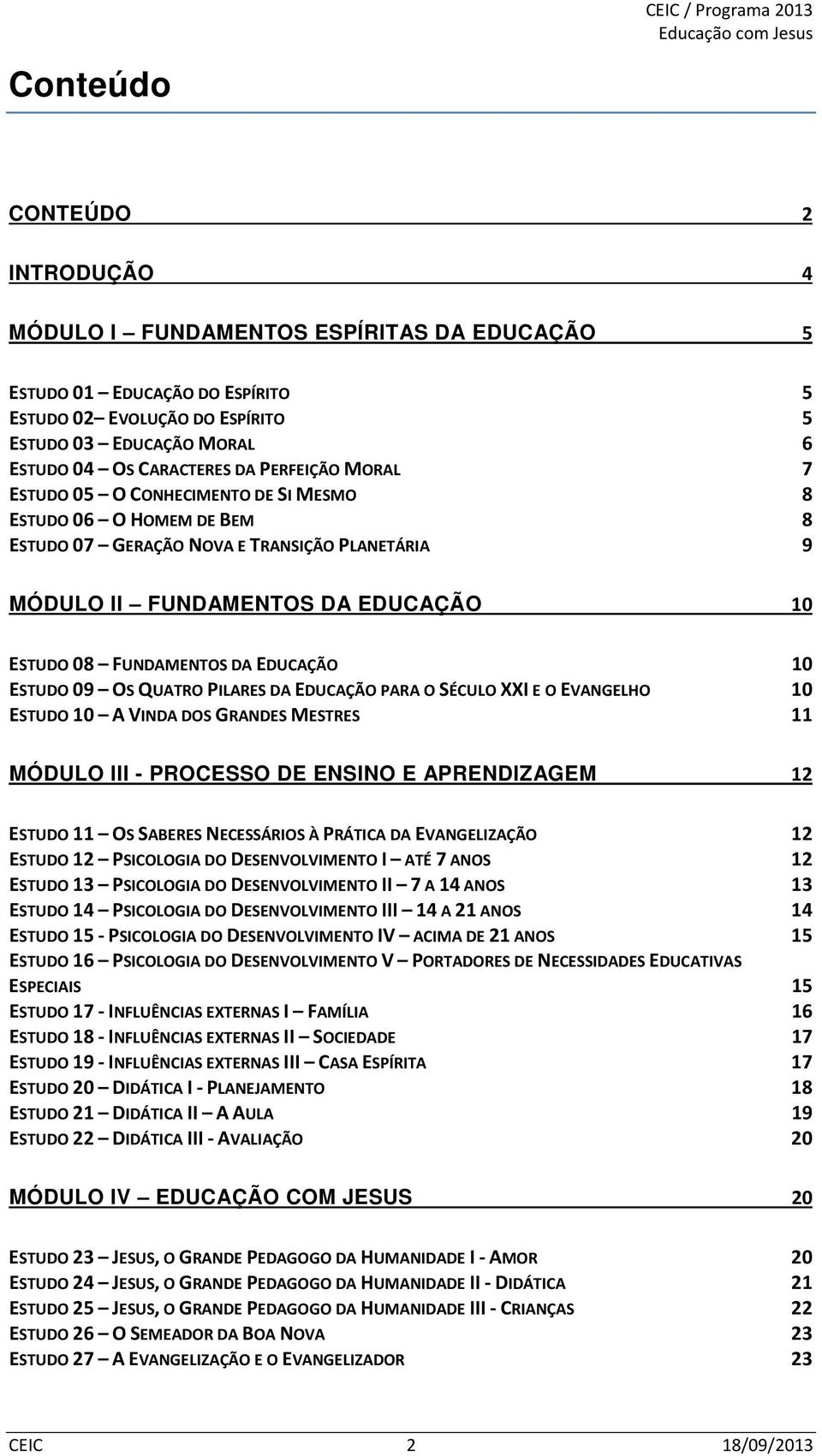 CEIC / Programa 2013
Educação com Jesus

Conteúdo

CONTEÚDO 2

INTRODUÇÃO 4

MÓDULO I – FUNDAMENTOS ESPÍRITAS DA EDUCAÇÃO 5

ESTUDO 01 – EDUCAÇÃO DO ESPÍRITO 5
ESTUDO 02– EVOLUÇÃO DO ESPÍRITO 5
ESTUDO 03 – EDUCAÇÃO MORAL 6
ESTUDO 04 – OS CARACTERES DA PERFEIÇÃO MORAL 7
ESTUDO 05 – O CONHECIMENTO DE SI MESMO 8
ESTUDO 06 – O HOMEM DE BEM 8
ESTUDO 07 – GERAÇÃO NOVA E TRANSIÇÃO PLANETÁRIA 9

MÓDULO II – FUNDAMENTOS DA EDUCAÇÃO 10

ESTUDO 08 – FUNDAMENTOS DA EDUCAÇÃO 10
ESTUDO 09 – OS QUATRO PILARES DA EDUCAÇÃO PARA O SÉCULO XXI E O EVANGELHO 10
ESTUDO 10 – A VINDA DOS GRANDES MESTRES 11

MÓDULO III - PROCESSO DE ENSINO E APRENDIZAGEM 12

ESTUDO 11 – OS SABERES NECESSÁRIOS À PRÁTICA DA EVANGELIZAÇÃO 12
ESTUDO 12 – PSICOLOGIA DO DESENVOLVIMENTO I – ATÉ 7 ANOS 12
ESTUDO 13 – PSICOLOGIA DO DESENVOLVIMENTO II – 7 A 14 ANOS 13
ESTUDO 14 – PSICOLOGIA DO DESENVOLVIMENTO III – 14 A 21 ANOS 14
ESTUDO 15 - PSICOLOGIA DO DESENVOLVIMENTO IV – ACIMA DE 21 ANOS 15
ESTUDO 16 – PSICOLOGIA DO DESENVOLVIMENTO V – PORTADORES DE NECESSIDADES EDUCATIVAS ESPECIAIS 15
ESTUDO 17 - INFLUÊNCIAS EXTERNAS I – FAMÍLIA 16
ESTUDO 18 - INFLUÊNCIAS EXTERNAS II – SOCIEDADE 17
ESTUDO 19 - INFLUÊNCIAS EXTERNAS III – CASA ESPÍRITA 17
ESTUDO 20 – DIDÁTICA I - PLANEJAMENTO 18
ESTUDO 21 – DIDÁTICA II – A AULA 19
ESTUDO 22 – DIDÁTICA III - AVALIAÇÃO 20

MÓDULO IV – EDUCAÇÃO COM JESUS 20

ESTUDO 23 – JESUS, O GRANDE PEDAGOGO DA HUMANIDADE I - AMOR 20
ESTUDO 24 – JESUS, O GRANDE PEDAGOGO DA HUMANIDADE II - DIDÁTICA 21
ESTUDO 25 – JESUS, O GRANDE PEDAGOGO DA HUMANIDADE III - CRIANÇAS 22
ESTUDO 26 – O SEMEADOR DA BOA NOVA 23
ESTUDO 27 – A EVANGELIZAÇÃO E O EVANGELIZADOR 23

CEIC 2 18/09/2013